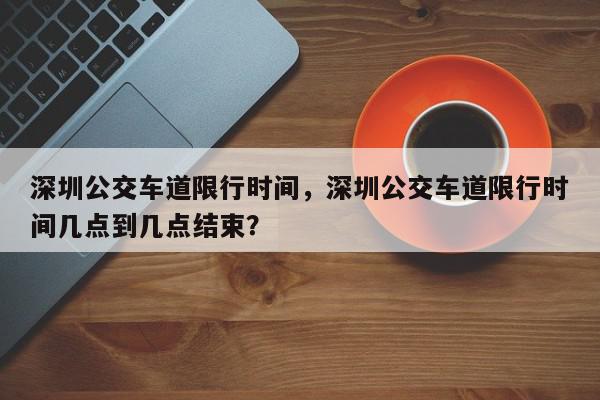 深圳公交车道限行时间，深圳公交车道限行时间几点到几点结束?